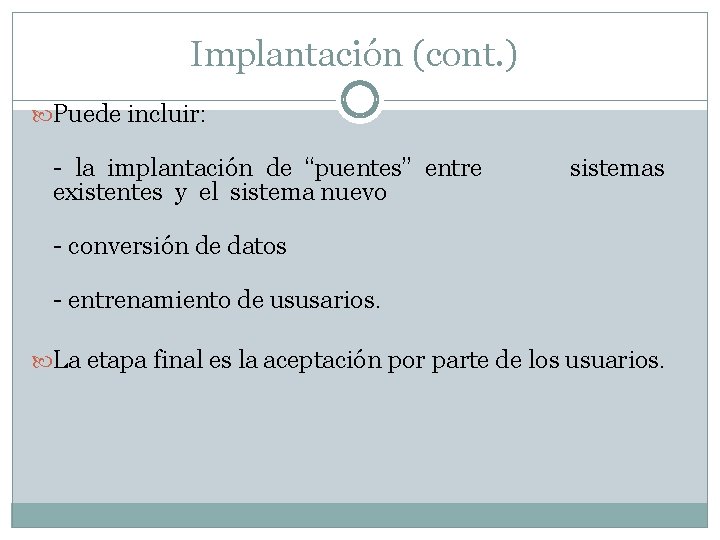 Implantación (cont.)

Puede incluir:

- la implantación de "puentes" entre sistemas existentes y el sistema nuevo

- conversión de datos

- entrenamiento de ususarios.

La etapa final es la aceptación por parte de los usuarios.